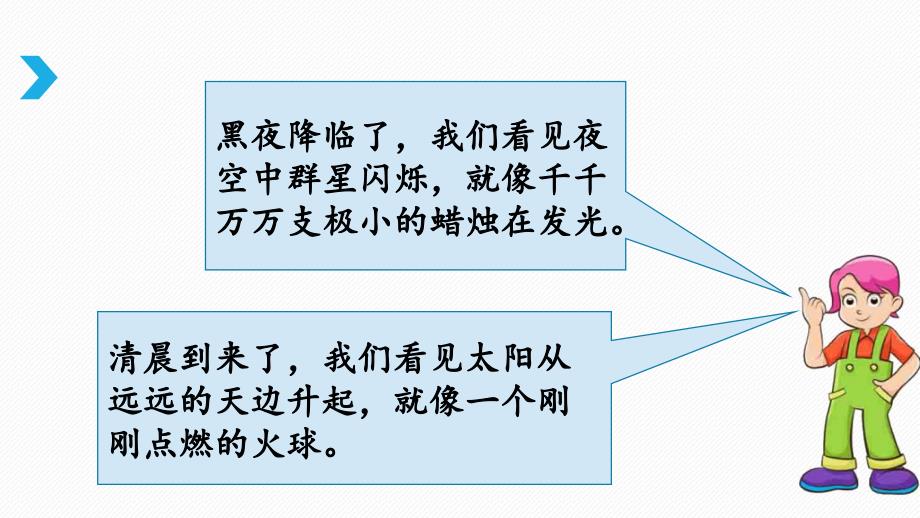 黑夜降临了，我们看见夜空中群星闪烁，就像千千万万支极小的蜡烛在发光。

清晨到来了，我们看见太阳从远远的天边升起，就像一个刚刚点燃的火球。